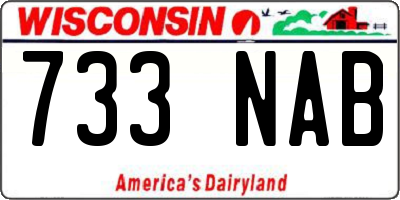 WISCONSIN

733 NAB

America's Dairyland